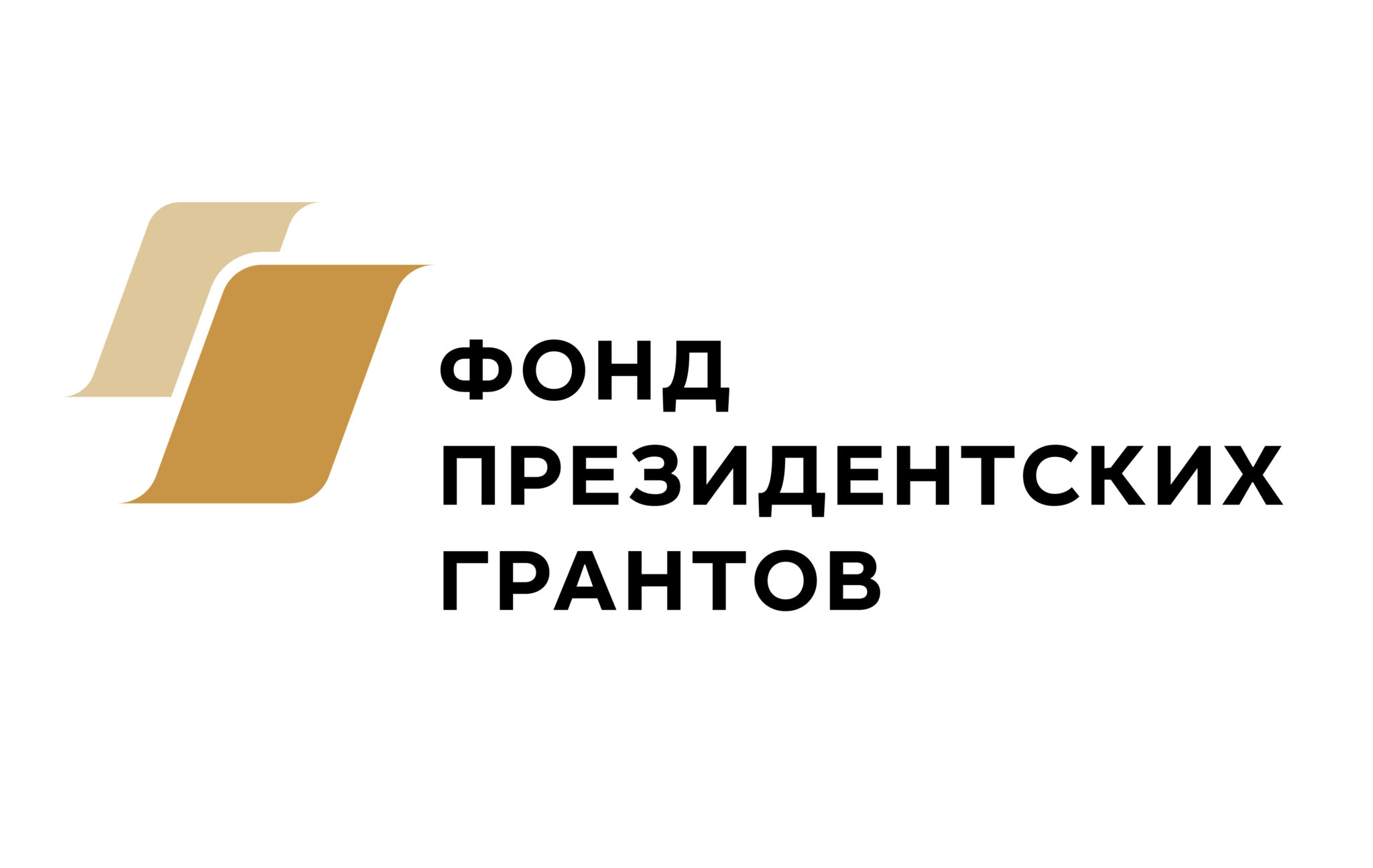 ФОНД
ПРЕЗИДЕНТСКИХ
ГРАНТОВ